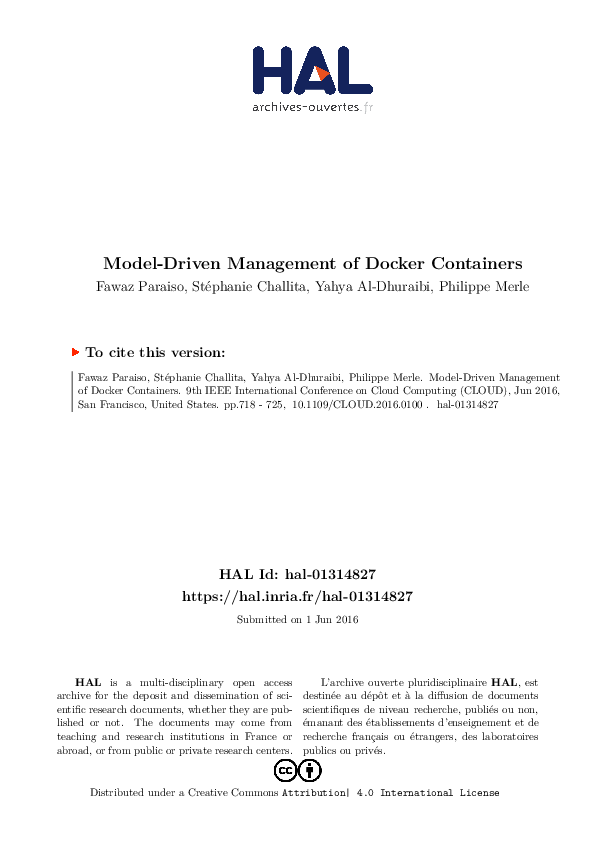 HAL
archives-ouvertes.fr

Model-Driven Management of Docker Containers
Fawaz Paraiso, Stéphanie Challita, Yahya Al-Dhuraibi, Philippe Merle

To cite this version:

Fawaz Paraiso, Stéphanie Challita, Yahya Al-Dhuraibi, Philippe Merle. Model-Driven Management of Docker Containers. 9th IEEE International Conference on Cloud Computing (CLOUD), Jun 2016, San Francisco, United States. pp.718 - 725, 10.1109/CLOUD.2016.0100 . hal-01314827

HAL Id: hal-01314827
https://hal.inria.fr/hal-01314827
Submitted on 1 Jun 2016

HAL is a multi-disciplinary open access archive for the deposit and dissemination of scientific research documents, whether they are published or not. The documents may come from teaching and research institutions in France or abroad, or from public or private research centers.

L'archive ouverte pluridisciplinaire HAL, est destinée au dépôt et à la diffusion de documents scientifiques de niveau recherche, publiés ou non, émanant des établissements d'enseignement et de recherche français ou étrangers, des laboratoires publics ou privés.

Distributed under a Creative Commons Attribution| 4.0 International License